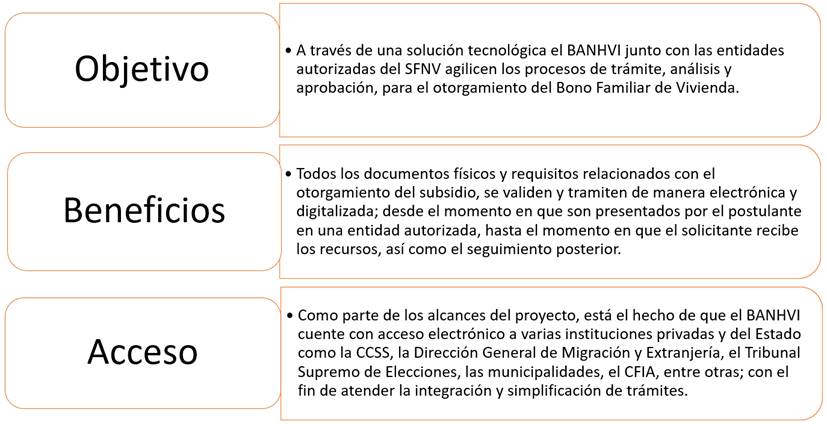 Objetivo

• A través de una solución tecnológica el BANHVI junto con las entidades autorizadas del SFNV agilicen los procesos de trámite, análisis y aprobación, para el otorgamiento del Bono Familiar de Vivienda.

Beneficios

• Todos los documentos físicos y requisitos relacionados con el otorgamiento del subsidio, se validen y tramiten de manera electrónica y digitalizada; desde el momento en que son presentados por el postulante en una entidad autorizada, hasta el momento en que el solicitante recibe los recursos, así como el seguimiento posterior.

Acceso

• Como parte de los alcances del proyecto, está el hecho de que el BANHVI cuente con acceso electrónico a varias instituciones privadas y del Estado como la CCSS, la Dirección General de Migración y Extranjería, el Tribunal Supremo de Elecciones, las municipalidades, el CFIA, entre otras; con el fin de atender la integración y simplificación de trámites.